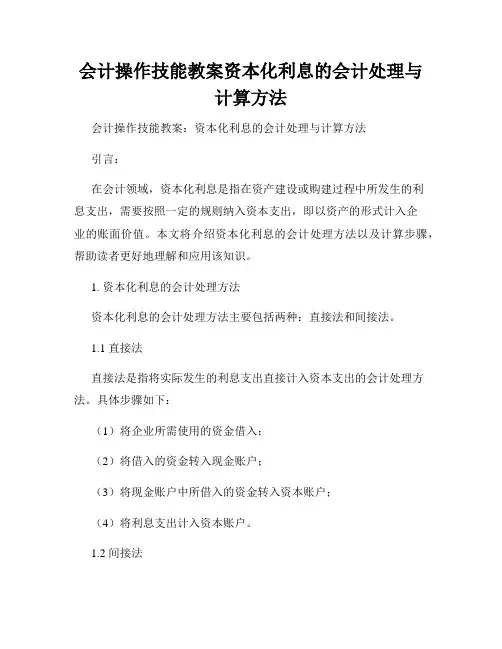 会计操作技能教案资本化利息的会计处理与计算方法

会计操作技能教案：资本化利息的会计处理与计算方法

引言：

在会计领域，资本化利息是指在资产建设或购建过程中所发生的利息支出，需要按照一定的规则纳入资本支出，即以资产的形式计入企业的账面价值。本文将介绍资本化利息的会计处理方法以及计算步骤，帮助读者更好地理解和应用该知识。

1. 资本化利息的会计处理方法

资本化利息的会计处理方法主要包括两种：直接法和间接法。

1.1 直接法

直接法是指将实际发生的利息支出直接计入资本支出的会计处理方法。具体步骤如下：

（1）将企业所需使用的资金借入；

（2）将借入的资金转入现金账户；

（3）将现金账户中所借入的资金转入资本账户；

（4）将利息支出计入资本账户。

1.2 间接法